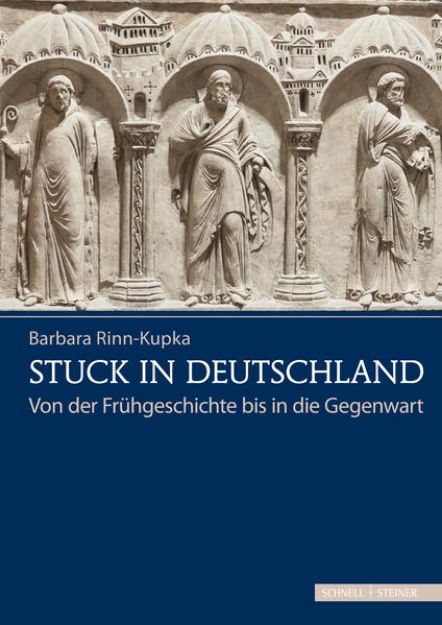 Barbara Rinn-Kupka

STUCK IN DEUTSCHLAND

Von der Frühgeschichte bis in die Gegenwart

SCHNELL | STEINER